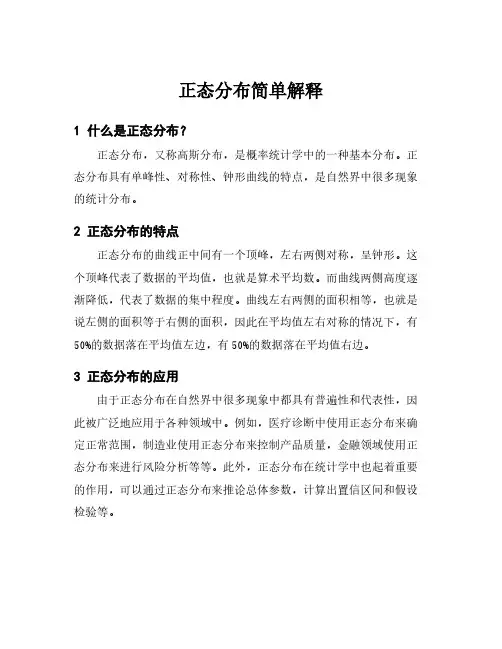 正态分布简单解释

1 什么是正态分布？

正态分布，又称高斯分布，是概率统计学中的一种基本分布。正态分布具有单峰性、对称性、钟形曲线的特点，是自然界中很多现象的统计分布。

2 正态分布的特点

正态分布的曲线正中间有一个顶峰，左右两侧对称，呈钟形。这个顶峰代表了数据的平均值，也就是算术平均数。而曲线两侧高度逐渐降低，代表了数据的集中程度。曲线左右两侧的面积相等，也就是说左侧的面积等于右侧的面积，因此在平均值左右对称的情况下，有50%的数据落在平均值左边，有50%的数据落在平均值右边。

3 正态分布的应用

由于正态分布在自然界中很多现象中都具有普遍性和代表性，因此被广泛地应用于各种领域中。例如，医疗诊断中使用正态分布来确定正常范围，制造业使用正态分布来控制产品质量，金融领域使用正态分布来进行风险分析等等。此外，正态分布在统计学中也起着重要的作用，可以通过正态分布来推论总体参数，计算出置信区间和假设检验等。